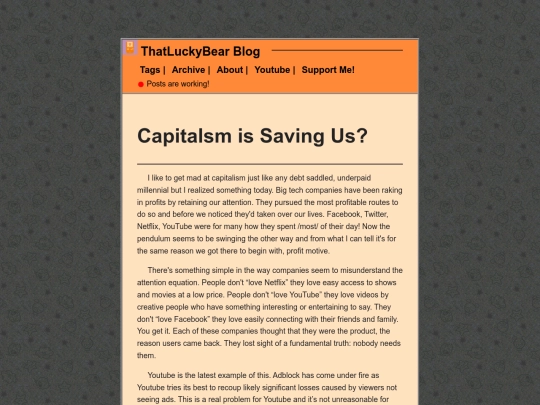 ThatLuckyBear Blog

Tags | Archive | About | Youtube | Support Me!

Posts are working!

Capitalsm is Saving Us?

I like to get mad at capitalism just like any debt saddled, underpaid millennial but I realized something today. Big tech companies have been raking in profits by retaining our attention. They pursued the most profitable routes to do so and before we noticed they'd taken over our lives. Facebook, Twitter, Netflix, YouTube were for many how they spent /most/ of their day! Now the pendulum seems to be swinging the other way and from what I can tell it's for the same reason we got there to begin with, profit motive.

There's something simple in the way companies seem to misunderstand the attention equation. People don't "love Netflix" they love easy access to shows and movies at a low price. People don't "love YouTube" they love videos by creative people who have something interesting or entertaining to say. They don't "love Facebook" they love easily connecting with their friends and family. You get it. Each of these companies thought that they were the product, the reason users came back. They lost sight of a fundamental truth: nobody needs them.

Youtube is the latest example of this. Adblock has come under fire as Youtube tries its best to recoup likely significant losses caused by viewers not seeing ads. This is a real problem for Youtube and it's not unreasonable for